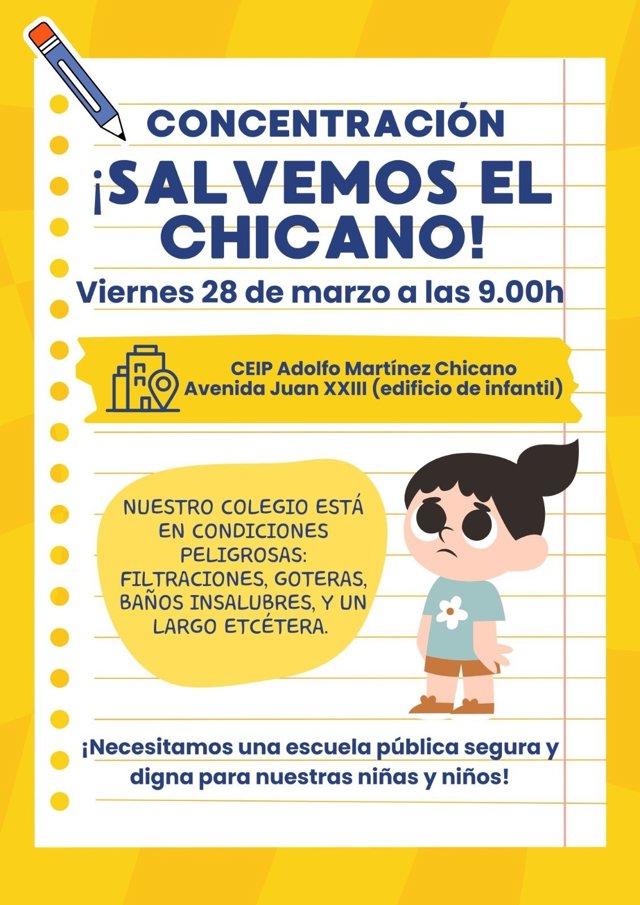 CONCENTRACIÓN

¡SALVEMOS EL CHICANO!

Viernes 28 de marzo a las 9.00h

CEIP Adolfo Martínez Chicano
Avenida Juan XXIII (edificio de infantil)

NUESTRO COLEGIO ESTÁ EN CONDICIONES PELIGROSAS: FILTRACIONES, GOTERAS, BAÑOS INSALUBRES, Y UN LARGO ETCÉTERA.

¡Necesitamos una escuela pública segura y digna para nuestras niñas y niños!